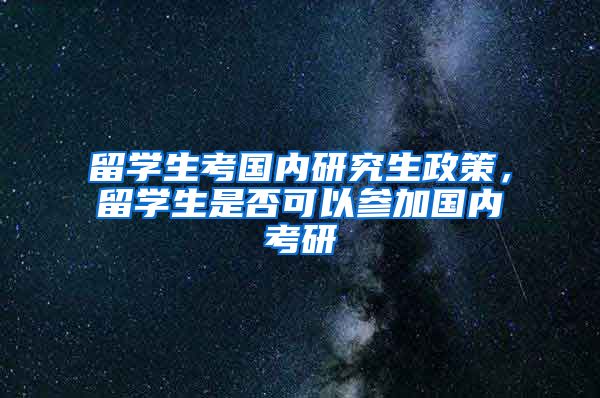 留学生考国内研究生政策，留学生是否可以参加国内考研